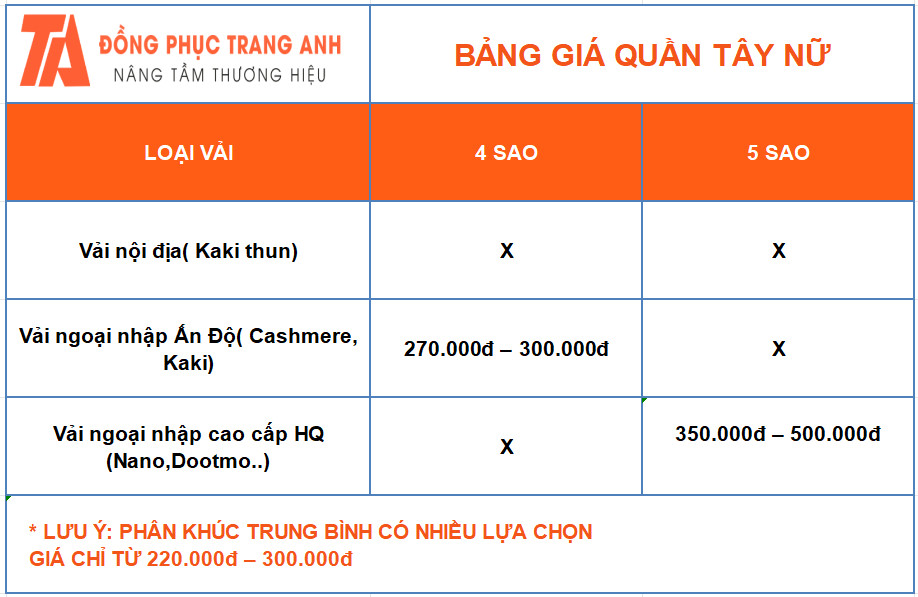 TA ĐỒNG PHỤC TRANG ANH
NÂNG TẦM THƯƠNG HIỆU

BẢNG GIÁ QUẦN TÂY NỮ

| LOẠI VẢI | 4 SAO | 5 SAO |
|---|---|---|
| Vải nội địa( Kaki thun) | X | X |
| Vải ngoại nhập Ấn Độ( Cashmere, Kaki) | 270.000đ – 300.000đ | X |
| Vải ngoại nhập cao cấp HQ (Nano,Dootmo..) | X | 350.000đ – 500.000đ |

* LƯU Ý: PHÂN KHÚC TRUNG BÌNH CÓ NHIỀU LỰA CHỌN GIÁ CHỈ TỪ 220.000đ – 300.000đ